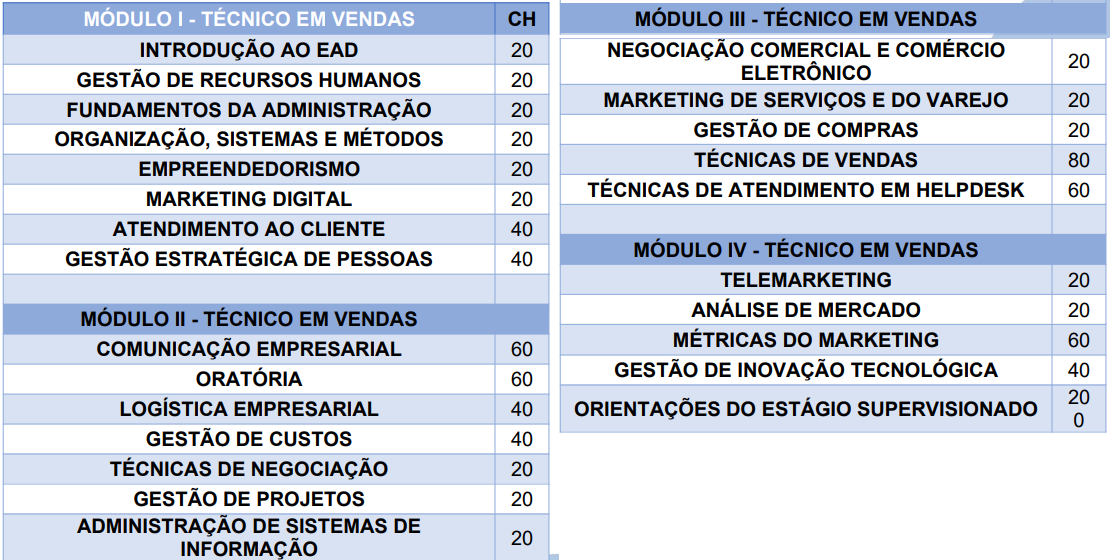 | MÓDULO I - TÉCNICO EM VENDAS | CH |
|---|---|
| INTRODUÇÃO AO EAD | 20 |
| GESTÃO DE RECURSOS HUMANOS | 20 |
| FUNDAMENTOS DA ADMINISTRAÇÃO | 20 |
| ORGANIZAÇÃO, SISTEMAS E MÉTODOS | 20 |
| EMPREENDEDORISMO | 20 |
| MARKETING DIGITAL | 20 |
| ATENDIMENTO AO CLIENTE | 40 |
| GESTÃO ESTRATÉGICA DE PESSOAS | 40 |
| | |
| MÓDULO II - TÉCNICO EM VENDAS | |
| COMUNICAÇÃO EMPRESARIAL | 60 |
| ORATÓRIA | 60 |
| LOGÍSTICA EMPRESARIAL | 40 |
| GESTÃO DE CUSTOS | 40 |
| TÉCNICAS DE NEGOCIAÇÃO | 20 |
| GESTÃO DE PROJETOS | 20 |
| ADMINISTRAÇÃO DE SISTEMAS DE INFORMAÇÃO | 20 |

| MÓDULO III - TÉCNICO EM VENDAS | |
|---|---|
| NEGOCIAÇÃO COMERCIAL E COMÉRCIO ELETRÔNICO | 20 |
| MARKETING DE SERVIÇOS E DO VAREJO | 20 |
| GESTÃO DE COMPRAS | 20 |
| TÉCNICAS DE VENDAS | 80 |
| TÉCNICAS DE ATENDIMENTO EM HELPDESK | 60 |
| | |
| MÓDULO IV - TÉCNICO EM VENDAS | |
| TELEMARKETING | 20 |
| ANÁLISE DE MERCADO | 20 |
| MÉTRICAS DO MARKETING | 60 |
| GESTÃO DE INOVAÇÃO TECNOLÓGICA | 40 |
| ORIENTAÇÕES DO ESTÁGIO SUPERVISIONADO | 200 |